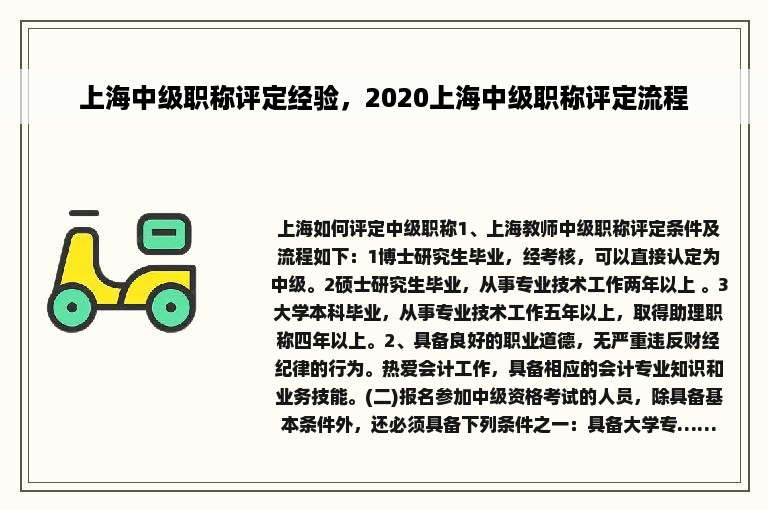 上海中级职称评定经验，2020上海中级职称评定流程

上海如何评定中级职称1、上海教师中级职称评定条件及流程如下：1博士研究生毕业，经考核，可以直接认定为中级。2硕士研究生毕业，从事专业技术工作两年以上 。3大学本科毕业，从事专业技术工作五年以上，取得助理职称四年以上。2、具备良好的职业道德，无严重违反财经纪律的行为。热爱会计工作，具备相应的会计专业知识和业务技能。(二)报名参加中级资格考试的人员，除具备基本条件外，还必须具备下列条件之一：具备大学专......